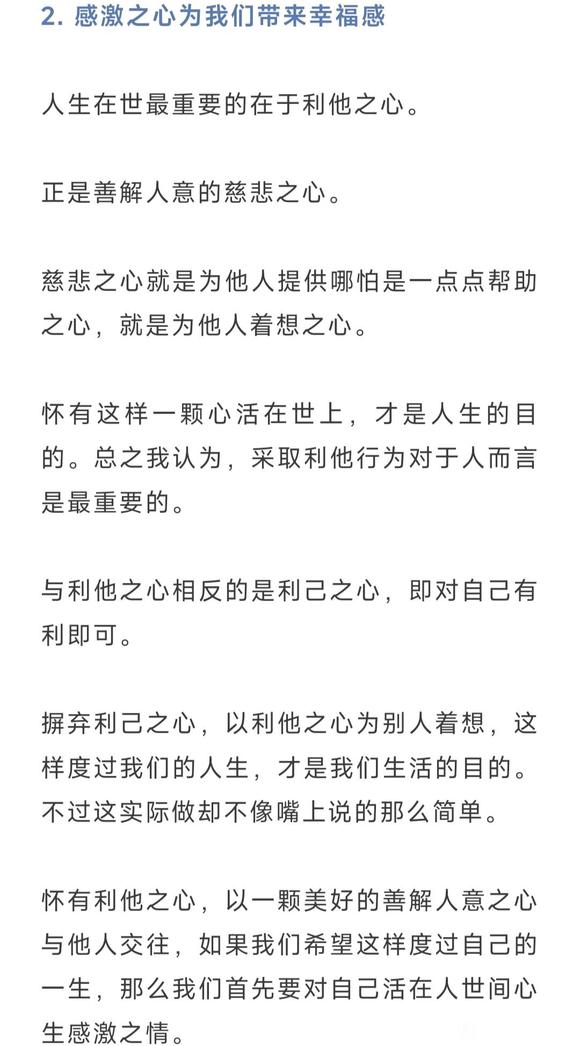 2. 感激之心为我们带来幸福感

人生在世最重要的在于利他之心。

正是善解人意的慈悲之心。

慈悲之心就是为他人提供哪怕是一点点帮助之心，就是为他人着想之心。

怀有这样一颗心活在世上，才是人生的目的。总之我认为，采取利他行为对于人而言是最重要的。

与利他之心相反的是利己之心，即对自己有利即可。

摒弃利己之心，以利他之心为别人着想，这样度过我们的人生，才是我们生活的目的。不过这实际做却不像嘴上说的那么简单。

怀有利他之心，以一颗美好的善解人意之心与他人交往，如果我们希望这样度过自己的一生，那么我们首先要对自己活在人世间心生感激之情。